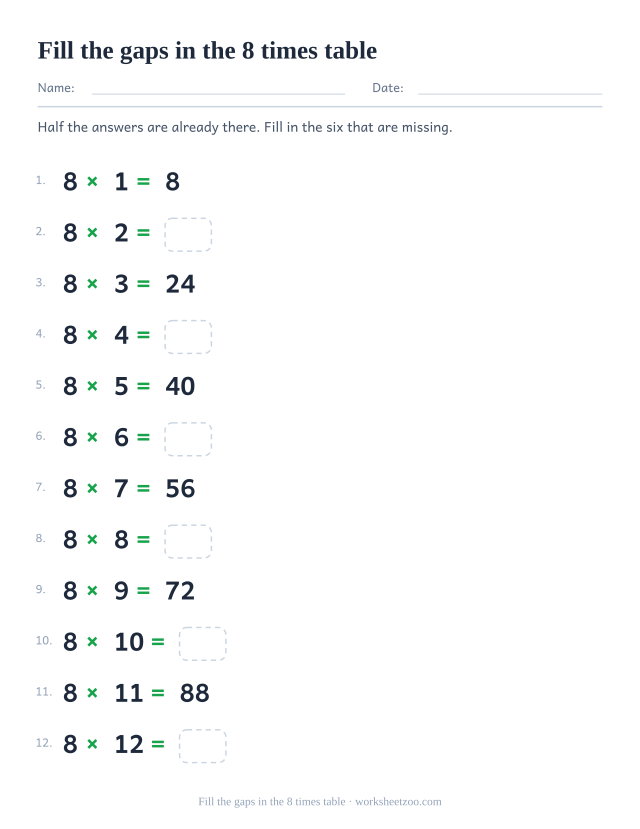 Fill the gaps in the 8 times table

Name: Date:

Half the answers are already there. Fill in the six that are missing.

1. $8 \times 1 = 8$

2. $8 \times 2 =$

3. $8 \times 3 = 24$

4. $8 \times 4 =$

5. $8 \times 5 = 40$

6. $8 \times 6 =$

7. $8 \times 7 = 56$

8. $8 \times 8 =$

9. $8 \times 9 = 72$

10. $8 \times 10 =$

11. $8 \times 11 = 88$

12. $8 \times 12 =$

Fill the gaps in the 8 times table · worksheetzoo.com